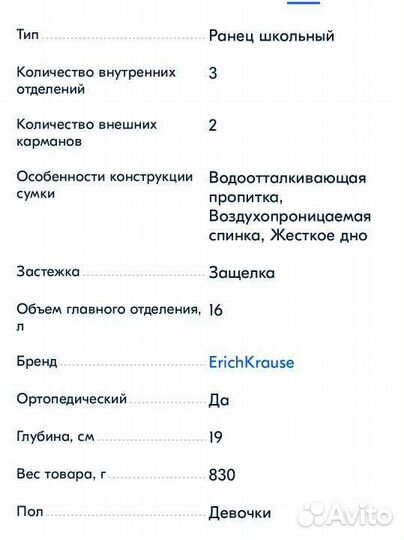 | | |
|---|---|
| Тип | Ранец школьный |
| Количество внутренних отделений | 3 |
| Количество внешних карманов | 2 |
| Особенности конструкции сумки | Водоотталкивающая пропитка, Воздухопроницаемая спинка, Жесткое дно |
| Застежка | Защелка |
| Объем главного отделения, л | 16 |
| Бренд | ErichKrause |
| Ортопедический | Да |
| Глубина, см | 19 |
| Вес товара, г | 830 |
| Пол | Девочки |

Avito